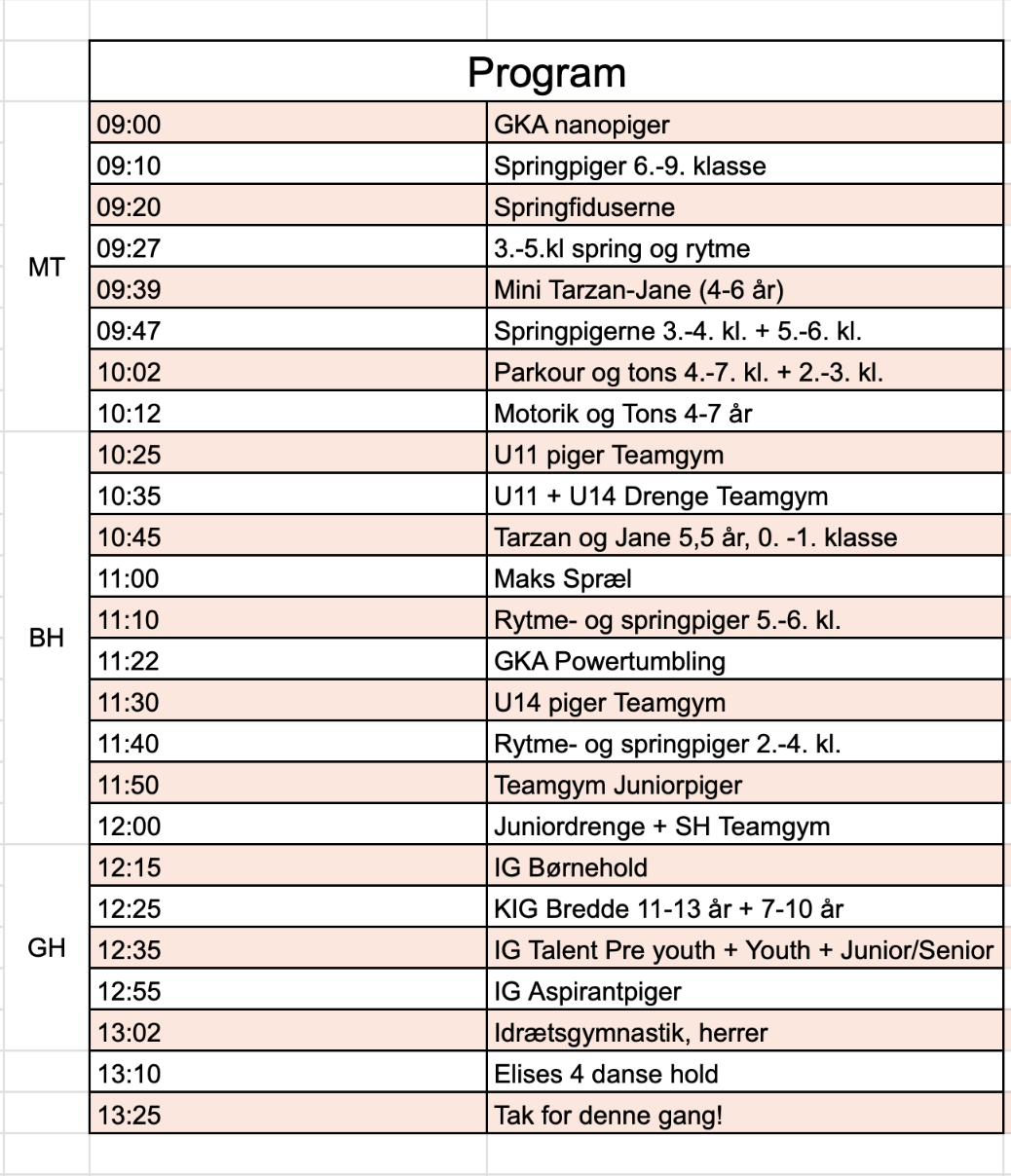 | | Program | |
|---|---|---|
| MT | 09:00 | GKA nanopiger |
| | 09:10 | Springpiger 6.-9. klasse |
| | 09:20 | Springfiduserne |
| | 09:27 | 3.-5.kl spring og rytme |
| | 09:39 | Mini Tarzan-Jane (4-6 år) |
| | 09:47 | Springpigerne 3.-4. kl. + 5.-6. kl. |
| | 10:02 | Parkour og tons 4.-7. kl. + 2.-3. kl. |
| | 10:12 | Motorik og Tons 4-7 år |
| BH | 10:25 | U11 piger Teamgym |
| | 10:35 | U11 + U14 Drenge Teamgym |
| | 10:45 | Tarzan og Jane 5,5 år, 0. -1. klasse |
| | 11:00 | Maks Spræl |
| | 11:10 | Rytme- og springpiger 5.-6. kl. |
| | 11:22 | GKA Powertumbling |
| | 11:30 | U14 piger Teamgym |
| | 11:40 | Rytme- og springpiger 2.-4. kl. |
| | 11:50 | Teamgym Juniorpiger |
| | 12:00 | Juniordrenge + SH Teamgym |
| GH | 12:15 | IG Børnehold |
| | 12:25 | KIG Bredde 11-13 år + 7-10 år |
| | 12:35 | IG Talent Pre youth + Youth + Junior/Senior |
| | 12:55 | IG Aspirantpiger |
| | 13:02 | Idrætsgymnastik, herrer |
| | 13:10 | Elises 4 danse hold |
| | 13:25 | Tak for denne gang! |